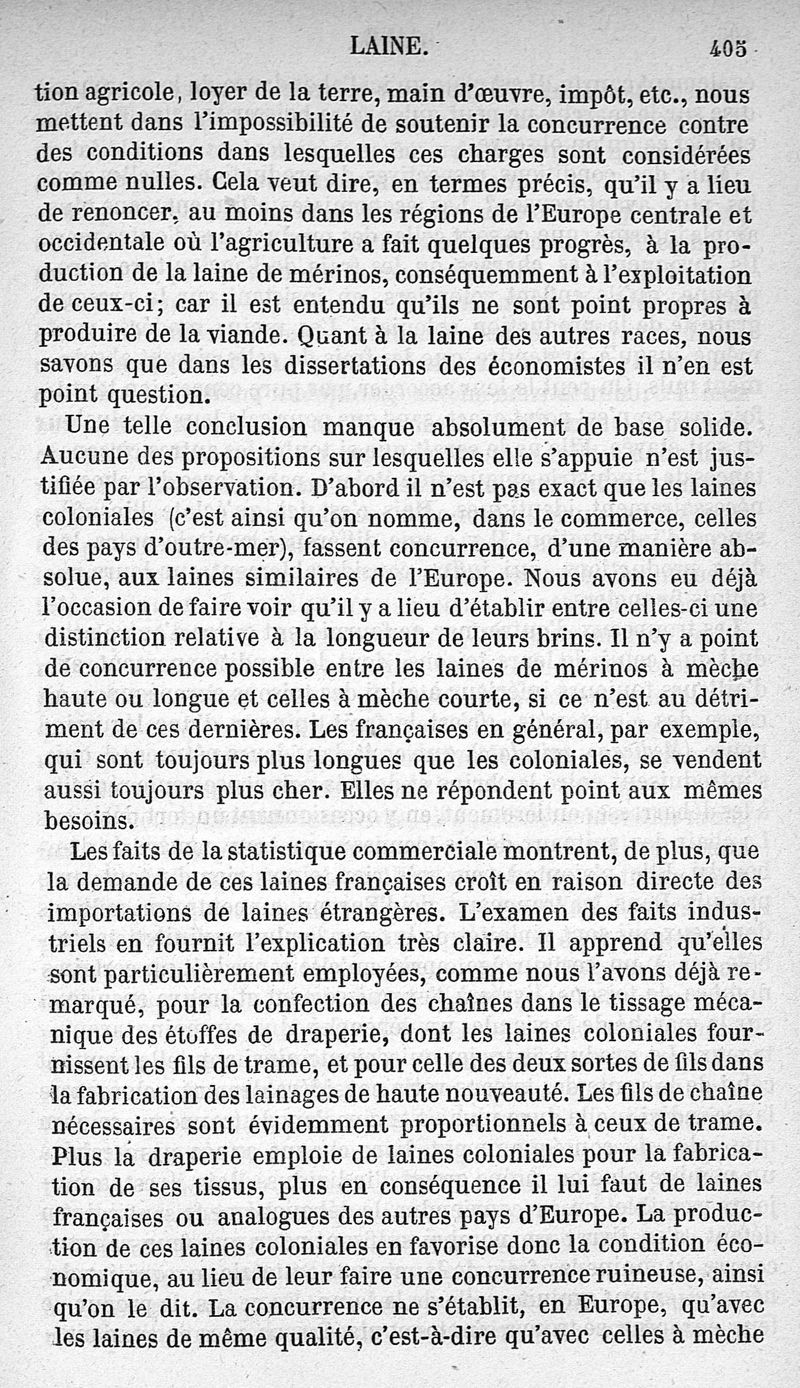 LAINE. 405

tion agricole, loyer de la terre, main d'œuvre, impôt, etc., nous mettent dans l'impossibilité de soutenir la concurrence contre des conditions dans lesquelles ces charges sont considérées comme nulles. Cela veut dire, en termes précis, qu'il y a lieu de renoncer, au moins dans les régions de l'Europe centrale et occidentale où l'agriculture a fait quelques progrès, à la production de la laine de mérinos, conséquemment à l'exploitation de ceux-ci; car il est entendu qu'ils ne sont point propres à produire de la viande. Quant à la laine des autres races, nous savons que dans les dissertations des économistes il n'en est point question.

Une telle conclusion manque absolument de base solide. Aucune des propositions sur lesquelles elle s'appuie n'est justifiée par l'observation. D'abord il n'est pas exact que les laines coloniales (c'est ainsi qu'on nomme, dans le commerce, celles des pays d'outre-mer), fassent concurrence, d'une manière absolue, aux laines similaires de l'Europe. Nous avons eu déjà l'occasion de faire voir qu'il y a lieu d'établir entre celles-ci une distinction relative à la longueur de leurs brins. Il n'y a point de concurrence possible entre les laines de mérinos à mèche haute ou longue et celles à mèche courte, si ce n'est au détriment de ces dernières. Les françaises en général, par exemple, qui sont toujours plus longues que les coloniales, se vendent aussi toujours plus cher. Elles ne répondent point aux mêmes besoins.

Les faits de la statistique commerciale montrent, de plus, que la demande de ces laines françaises croît en raison directe des importations de laines étrangères. L'examen des faits industriels en fournit l'explication très claire. Il apprend qu'elles sont particulièrement employées, comme nous l'avons déjà remarqué, pour la confection des chaînes dans le tissage mécanique des étoffes de draperie, dont les laines coloniales fournissent les fils de trame, et pour celle des deux sortes de fils dans la fabrication des lainages de haute nouveauté. Les fils de chaîne nécessaires sont évidemment proportionnels à ceux de trame. Plus la draperie emploie de laines coloniales pour la fabrication de ses tissus, plus en conséquence il lui faut de laines françaises ou analogues des autres pays d'Europe. La production de ces laines coloniales en favorise donc la condition économique, au lieu de leur faire une concurrence ruineuse, ainsi qu'on le dit. La concurrence ne s'établit, en Europe, qu'avec les laines de même qualité, c'est-à-dire qu'avec celles à mèche